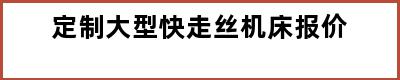 定制大型快走丝机床报价